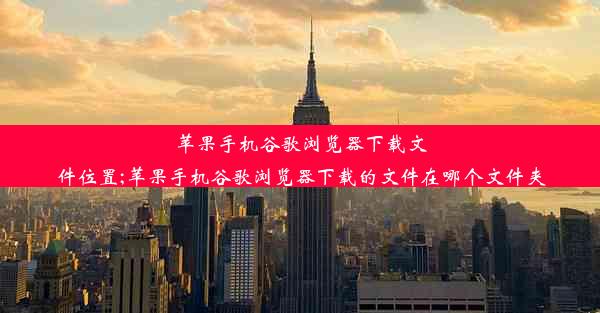 苹果手机谷歌浏览器下载文件位置;苹果手机谷歌浏览器下载的文件在哪个文件夹